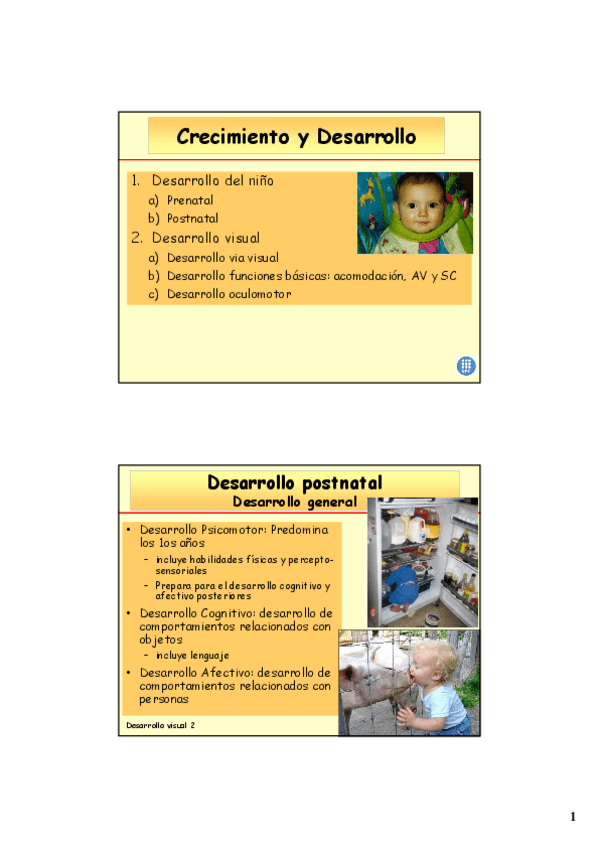 Crecimiento y Desarrollo

1. Desarrollo del niño
a) Prenatal
b) Postnatal
2. Desarrollo visual
a) Desarrollo via visual
b) Desarrollo funciones básicas: acomodación, AV y SC
c) Desarrollo oculomotor

Desarrollo postnatal
Desarrollo general

• Desarrollo Psicomotor: Predomina los 1os años
– incluye habilidades físicas y percepto-sensoriales
– Prepara para el desarrollo cognitivo y afectivo posteriores
• Desarrollo Cognitivo: desarrollo de comportamientos relacionados con objetos
– incluye lenguaje
• Desarrollo Afectivo: desarrollo de comportamientos relacionados con personas

Desarrollo visual 2

1